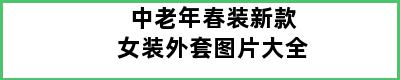 中老年春装新款
女装外套图片大全